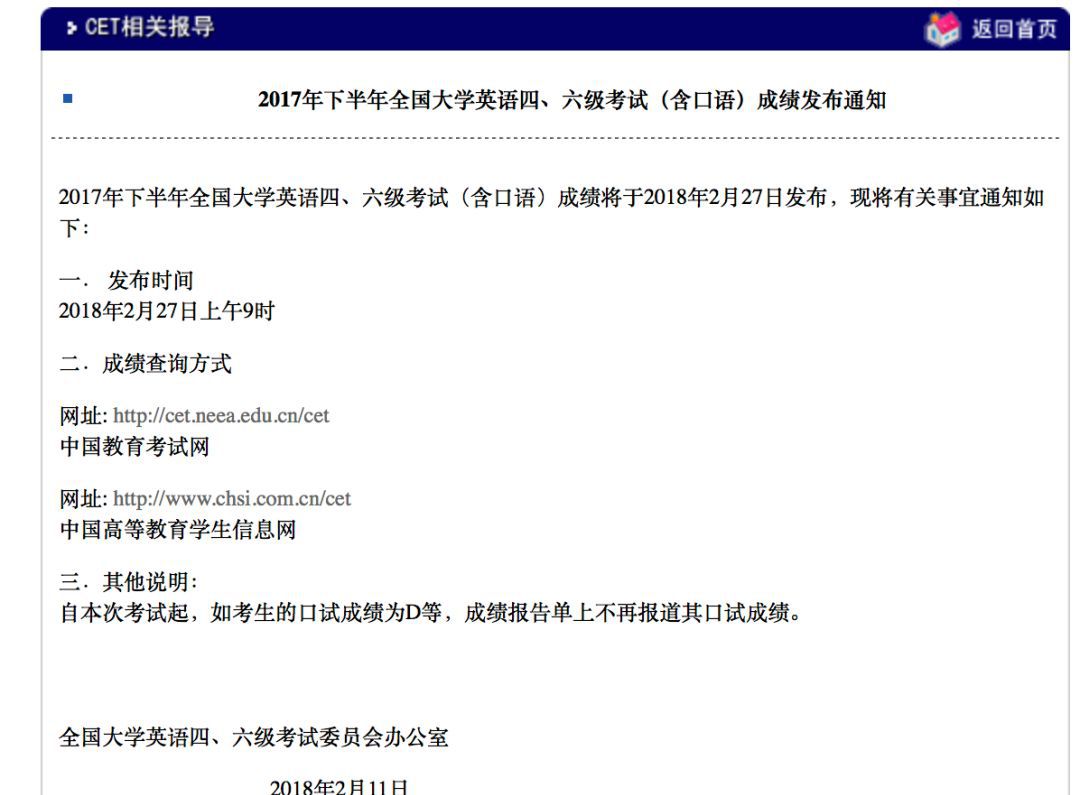 CET相关报导

返回首页

2017年下半年全国大学英语四、六级考试（含口语）成绩发布通知

2017年下半年全国大学英语四、六级考试（含口语）成绩将于2018年2月27日发布，现将有关事宜通知如下：

一．发布时间
2018年2月27日上午9时

二．成绩查询方式

网址: http://cet.neea.edu.cn/cet
中国教育考试网

网址: http://www.chsi.com.cn/cet
中国高等教育学生信息网

三．其他说明：
自本次考试起，如考生的口试成绩为D等，成绩报告单上不再报道其口试成绩。

全国大学英语四、六级考试委员会办公室

2018年2月11日